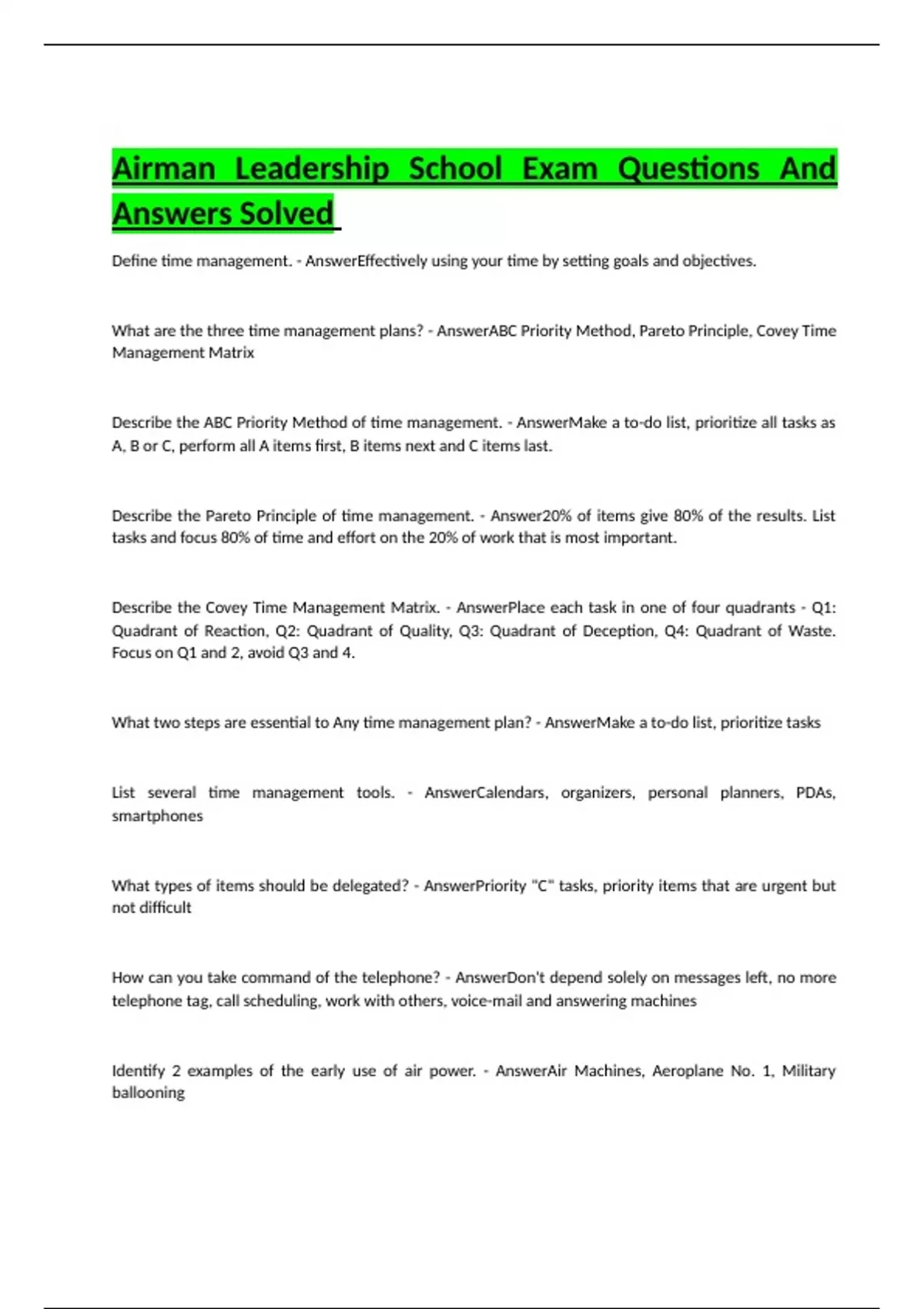 Airman Leadership School Exam Questions And Answers Solved

Define time management. - AnswerEffectively using your time by setting goals and objectives.

What are the three time management plans? - AnswerABC Priority Method, Pareto Principle, Covey Time Management Matrix

Describe the ABC Priority Method of time management. - AnswerMake a to-do list, prioritize all tasks as A, B or C, perform all A items first, B items next and C items last.

Describe the Pareto Principle of time management. - Answer20% of items give 80% of the results. List tasks and focus 80% of time and effort on the 20% of work that is most important.

Describe the Covey Time Management Matrix. - AnswerPlace each task in one of four quadrants - Q1: Quadrant of Reaction, Q2: Quadrant of Quality, Q3: Quadrant of Deception, Q4: Quadrant of Waste. Focus on Q1 and 2, avoid Q3 and 4.

What two steps are essential to Any time management plan? - AnswerMake a to-do list, prioritize tasks

List several time management tools. - AnswerCalendars, organizers, personal planners, PDAs, smartphones

What types of items should be delegated? - AnswerPriority "C" tasks, priority items that are urgent but not difficult

How can you take command of the telephone? - AnswerDon't depend solely on messages left, no more telephone tag, call scheduling, work with others, voice-mail and answering machines

Identify 2 examples of the early use of air power. - AnswerAir Machines, Aeroplane No. 1, Military ballooning